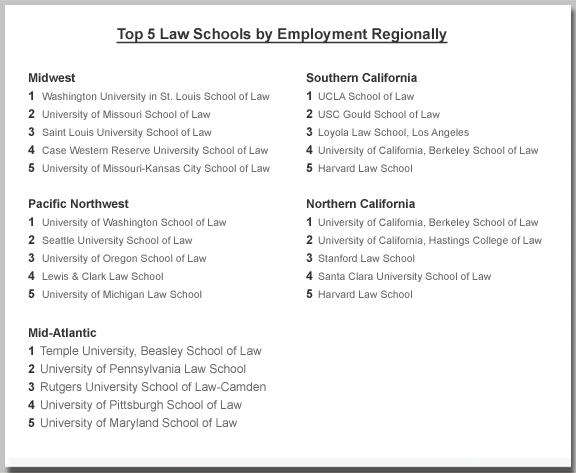 Top 5 Law Schools by Employment Regionally

Midwest
1 Washington University in St. Louis School of Law
2 University of Missouri School of Law
3 Saint Louis University School of Law
4 Case Western Reserve University School of Law
5 University of Missouri-Kansas City School of Law

Pacific Northwest
1 University of Washington School of Law
2 Seattle University School of Law
3 University of Oregon School of Law
4 Lewis & Clark Law School
5 University of Michigan Law School

Mid-Atlantic
1 Temple University, Beasley School of Law
2 University of Pennsylvania Law School
3 Rutgers University School of Law-Camden
4 University of Pittsburgh School of Law
5 University of Maryland School of Law

Southern California
1 UCLA School of Law
2 USC Gould School of Law
3 Loyola Law School, Los Angeles
4 University of California, Berkeley School of Law
5 Harvard Law School

Northern California
1 University of California, Berkeley School of Law
2 University of California, Hastings College of Law
3 Stanford Law School
4 Santa Clara University School of Law
5 Harvard Law School